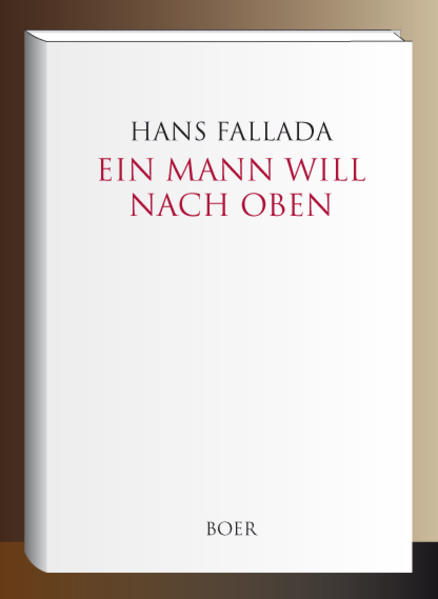 HANS FALLADA

EIN MANN WILL NACH OBEN

BOER